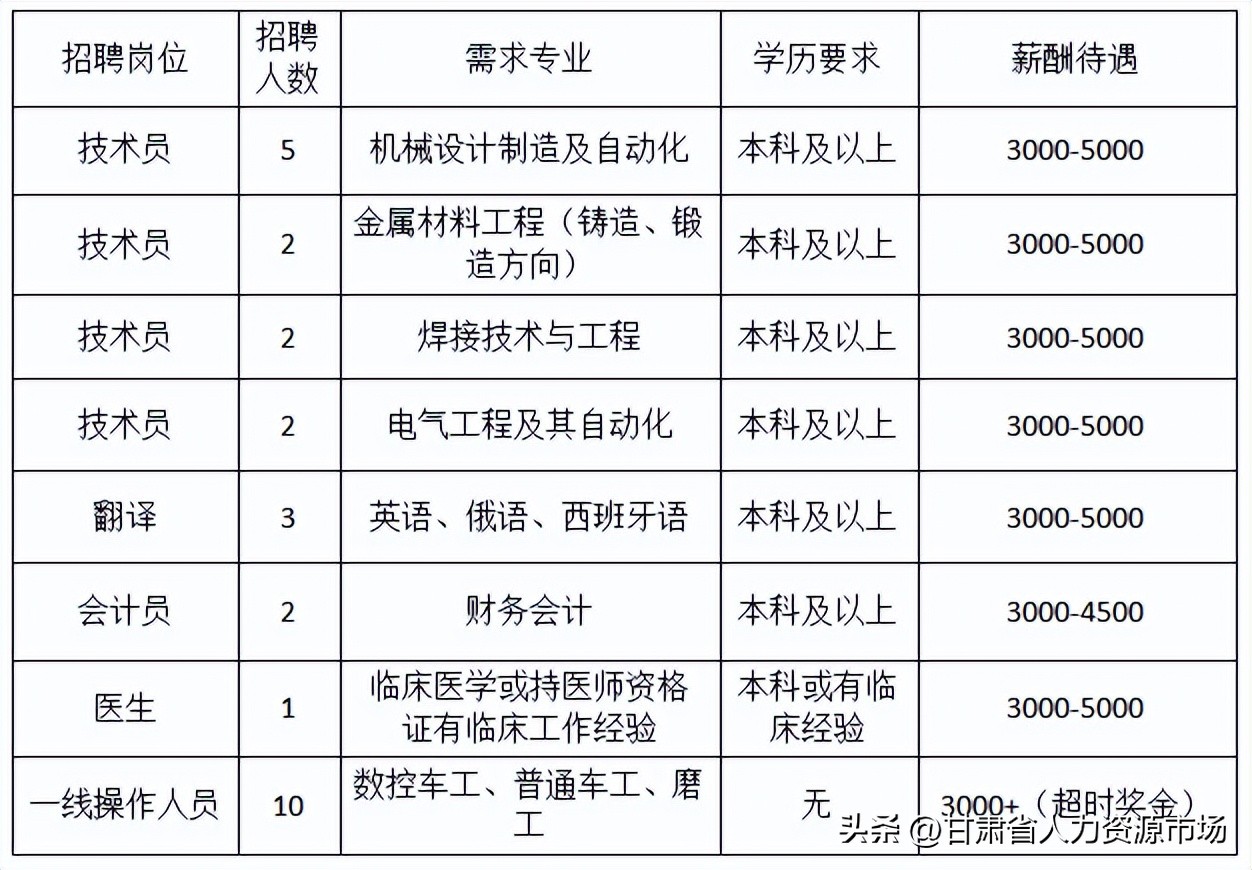 | 招聘岗位 | 招聘人数 | 需求专业 | 学历要求 | 薪酬待遇 |
|---|---|---|---|---|
| 技术员 | 5 | 机械设计制造及自动化 | 本科及以上 | 3000-5000 |
| 技术员 | 2 | 金属材料工程（铸造、锻造方向） | 本科及以上 | 3000-5000 |
| 技术员 | 2 | 焊接技术与工程 | 本科及以上 | 3000-5000 |
| 技术员 | 2 | 电气工程及其自动化 | 本科及以上 | 3000-5000 |
| 翻译 | 3 | 英语、俄语、西班牙语 | 本科及以上 | 3000-5000 |
| 会计员 | 2 | 财务会计 | 本科及以上 | 3000-4500 |
| 医生 | 1 | 临床医学或持医师资格证有临床工作经验 | 本科或有临床经验 | 3000-5000 |
| 一线操作人员 | 10 | 数控车工、普通车工、磨工 | 无 | 3000+（超时奖金） |

头条 @甘肃省人力资源市场